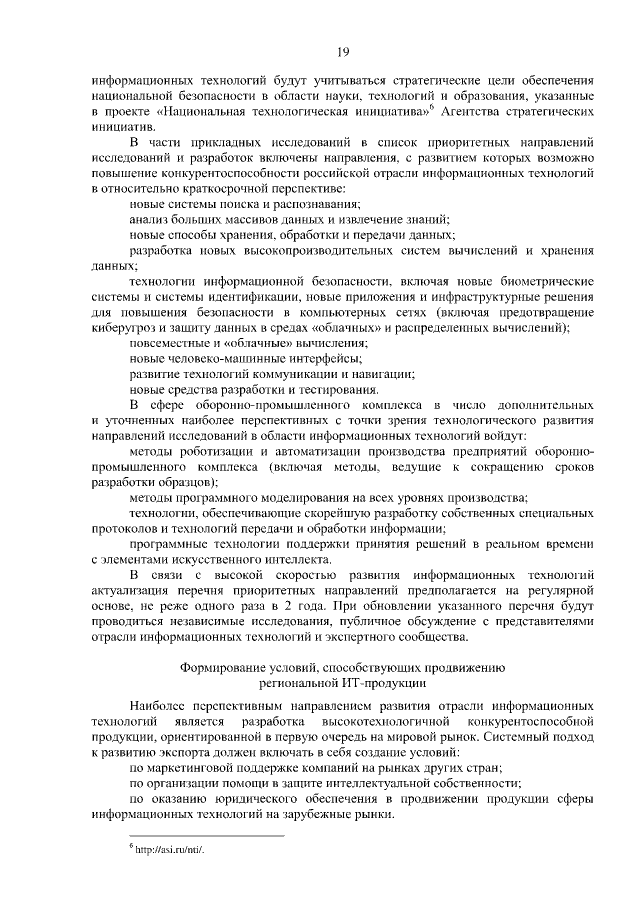 19

информационных технологий будут учитываться стратегические цели обеспечения национальной безопасности в области науки, технологий и образования, указанные в проекте «Национальная технологическая инициатива»$^6$ Агентства стратегических инициатив.

В части прикладных исследований в список приоритетных направлений исследований и разработок включены направления, с развитием которых возможно повышение конкурентоспособности российской отрасли информационных технологий в относительно краткосрочной перспективе:

новые системы поиска и распознавания;

анализ больших массивов данных и извлечение знаний;

новые способы хранения, обработки и передачи данных;

разработка новых высокопроизводительных систем вычислений и хранения данных;

технологии информационной безопасности, включая новые биометрические системы и системы идентификации, новые приложения и инфраструктурные решения для повышения безопасности в компьютерных сетях (включая предотвращение киберугроз и защиту данных в средах «облачных» и распределенных вычислений);

повсеместные и «облачные» вычисления;

новые человеко-машинные интерфейсы;

развитие технологий коммуникации и навигации;

новые средства разработки и тестирования.

В сфере оборонно-промышленного комплекса в число дополнительных и уточненных наиболее перспективных с точки зрения технологического развития направлений исследований в области информационных технологий войдут:

методы роботизации и автоматизации производства предприятий оборонно-промышленного комплекса (включая методы, ведущие к сокращению сроков разработки образцов);

методы программного моделирования на всех уровнях производства;

технологии, обеспечивающие скорейшую разработку собственных специальных протоколов и технологий передачи и обработки информации;

программные технологии поддержки принятия решений в реальном времени с элементами искусственного интеллекта.

В связи с высокой скоростью развития информационных технологий актуализация перечня приоритетных направлений предполагается на регулярной основе, не реже одного раза в 2 года. При обновлении указанного перечня будут проводиться независимые исследования, публичное обсуждение с представителями отрасли информационных технологий и экспертного сообщества.

Формирование условий, способствующих продвижению региональной ИТ-продукции

Наиболее перспективным направлением развития отрасли информационных технологий является разработка высокотехнологичной конкурентоспособной продукции, ориентированной в первую очередь на мировой рынок. Системный подход к развитию экспорта должен включать в себя создание условий:

по маркетинговой поддержке компаний на рынках других стран;

по организации помощи в защите интеллектуальной собственности;

по оказанию юридического обеспечения в продвижении продукции сферы информационных технологий на зарубежные рынки.

$^6$ http://asi.ru/nti/.